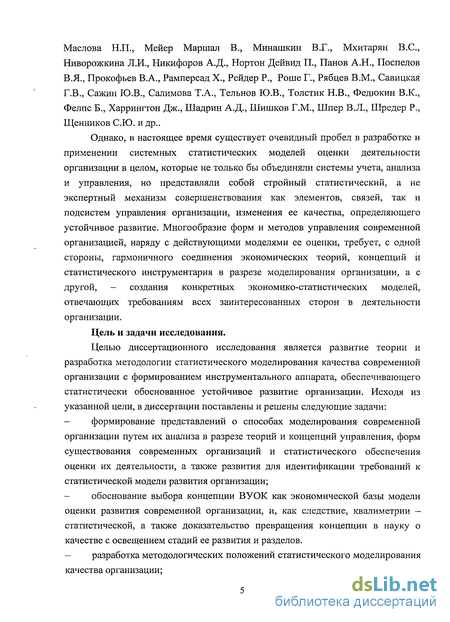 Маслова Н.П., Мейер Маршал В., Минашкин В.Г., Мхитарян В.С., Ниворожкина Л.И., Никифоров А.Д., Нортон Дейвид П., Панов А.Н., Поспелов В.Я., Прокофьев В.А., Рамперсад Х., Рейдер Р., Роше Г., Рябцев В.М., Савицкая Г.В., Сажин Ю.В., Салимова Т.А., Тельнов Ю.В., Толстик Н.В., Федюкин В.К., Фелпс Б., Харрингтон Дж., Шадрин А.Д., Шишков Г.М., Шпер В.Л., Шредер Р., Щенников С.Ю. и др..

Однако, в настоящее время существует очевидный пробел в разработке и применении системных статистических моделей оценки деятельности организации в целом, которые не только бы объединяли системы учета, анализа и управления, но представляли собой стройный статистический, а не экспертный механизм совершенствования как элементов, связей, так и подсистем управления организации, изменения ее качества, определяющего устойчивое развитие. Многообразие форм и методов управления современной организацией, наряду с действующими моделями ее оценки, требует, с одной стороны, гармоничного соединения экономических теорий, концепций и статистического инструментария в разрезе моделирования организации, а с другой, – создания конкретных экономико-статистических моделей, отвечающих требованиям всех заинтересованных сторон в деятельности организации.

Цель и задачи исследования.

Целью диссертационного исследования является развитие теории и разработка методологии статистического моделирования качества современной организации с формированием инструментального аппарата, обеспечивающего статистически обоснованное устойчивое развитие организации. Исходя из указанной цели, в диссертации поставлены и решены следующие задачи:

– формирование представлений о способах моделирования современной организации путем их анализа в разрезе теорий и концепций управления, форм существования современных организаций и статистического обеспечения оценки их деятельности, а также развития для идентификации требований к статистической модели развития организации;

– обоснование выбора концепции ВУОК как экономической базы модели оценки развития современной организации, и, как следствие, квалиметрии – статистической, а также доказательство превращения концепции в науку о качестве с освещением стадий ее развития и разделов.

– разработка методологических положений статистического моделирования качества организации;

5

dsLib.net
библиотека диссертаций